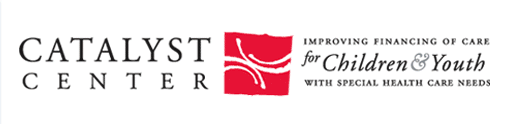 CATALYST
CENTER

IMPROVING FINANCING OF CARE
for Children & Youth
WITH SPECIAL HEALTH CARE NEEDS